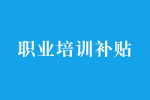 职业培训补贴